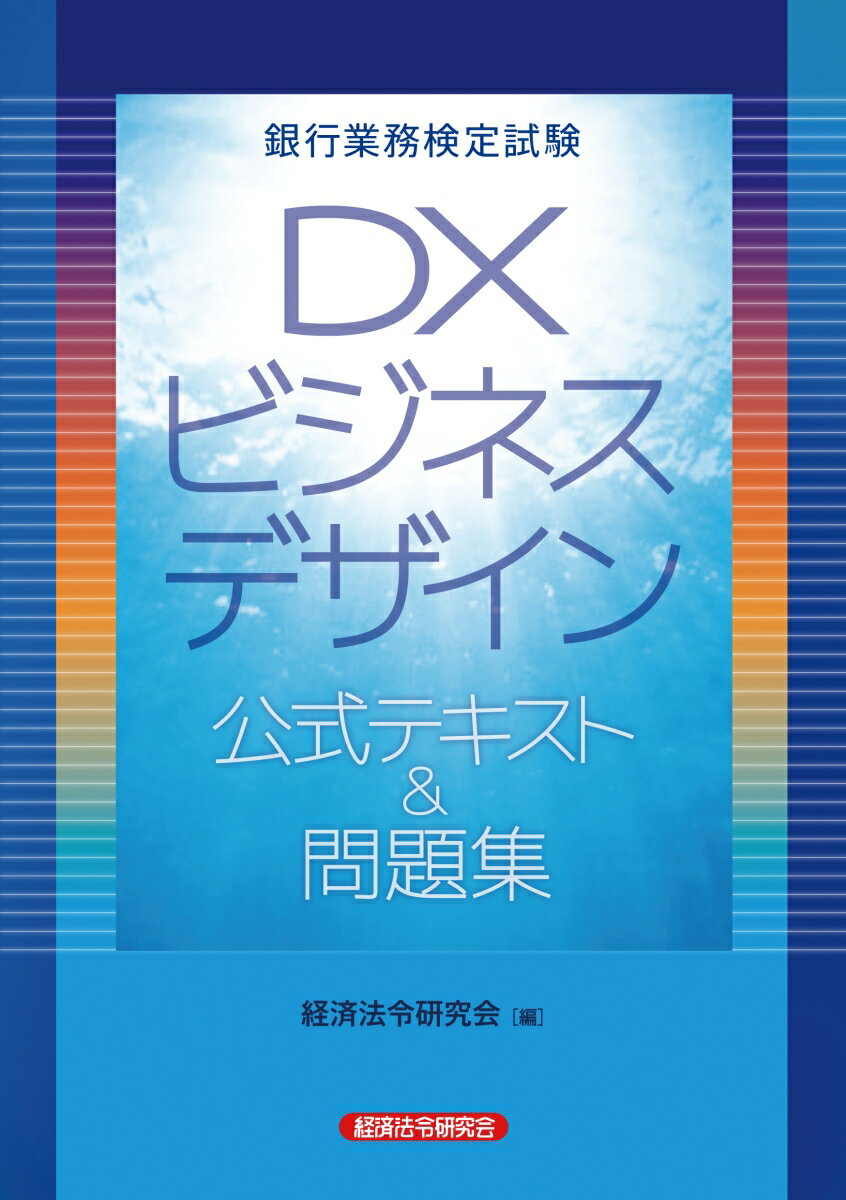 銀行業務検定試験

DX
ビジネス
デザイン

公式テキスト
&
問題集

経済法令研究会［編］

経済法令研究会